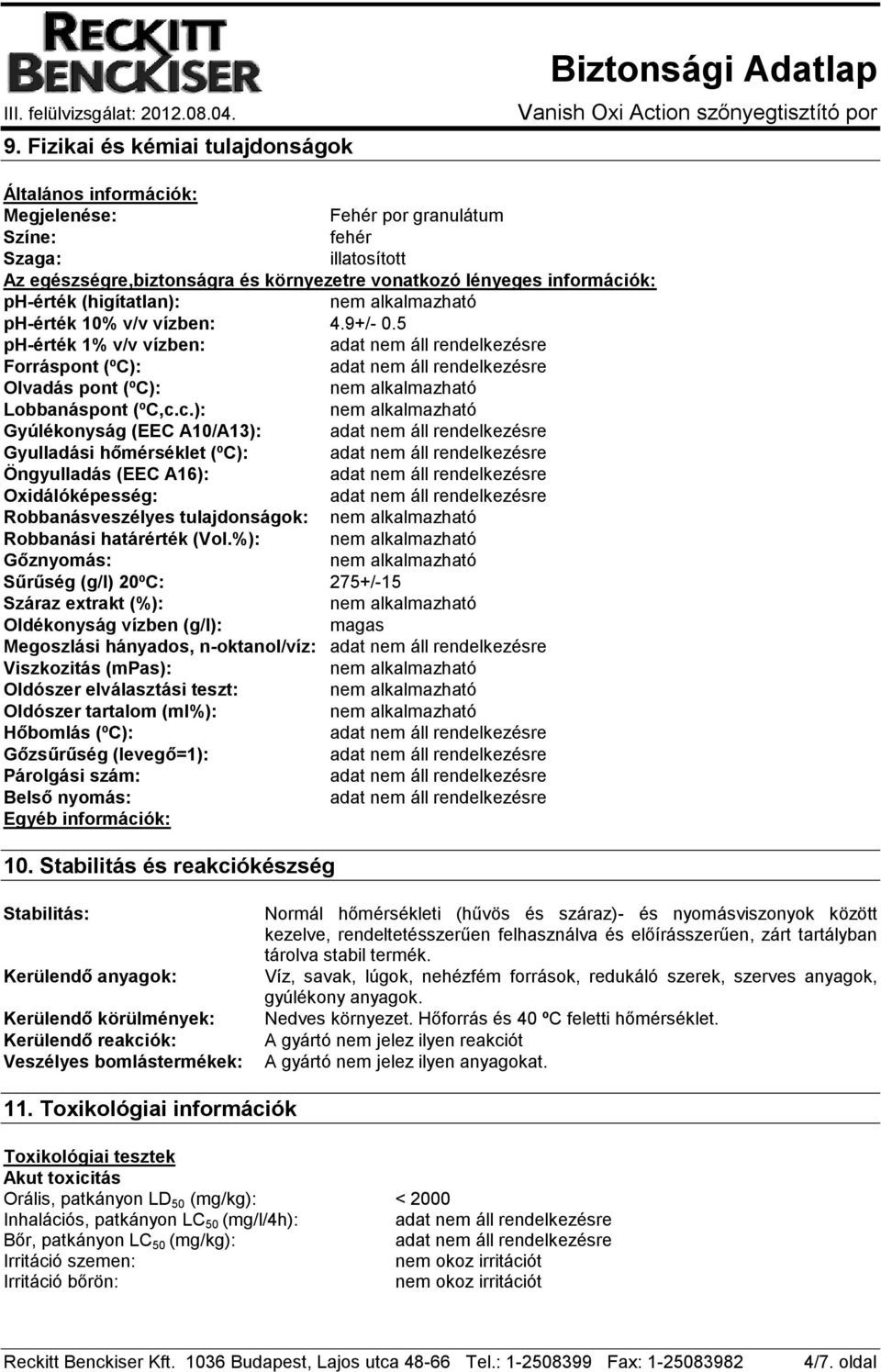 RECKITT BENCKISER

Biztonsági Adatlap

III. felülvizsgálat: 2012.08.04.

Vanish Oxi Action szőnyegtisztító por

9. Fizikai és kémiai tulajdonságok

Általános információk:
Megjelenése: Fehér por granulátum
Színe: fehér
Szaga: illatosított
Az egészségre,biztonságra és környezetre vonatkozó lényeges információk:
ph-érték (higítatlan): nem alkalmazható
ph-érték 10% v/v vízben: 4.9+/- 0.5
ph-érték 1% v/v vízben: adat nem áll rendelkezésre
Forráspont (ºC): adat nem áll rendelkezésre
Olvadás pont (ºC): nem alkalmazható
Lobbanáspont (ºC,c.c.): nem alkalmazható
Gyúlékonyság (EEC A10/A13): adat nem áll rendelkezésre
Gyulladási hőmérséklet (ºC): adat nem áll rendelkezésre
Öngyulladás (EEC A16): adat nem áll rendelkezésre
Oxidálóképesség: adat nem áll rendelkezésre
Robbanásveszélyes tulajdonságok: nem alkalmazható
Robbanási határérték (Vol.%): nem alkalmazható
Gőznyomás: nem alkalmazható
Sűrűség (g/l) 20ºC: 275+/-15
Száraz extrakt (%): nem alkalmazható
Oldékonyság vízben (g/l): magas
Megoszlási hányados, n-oktanol/víz: adat nem áll rendelkezésre
Viszkozitás (mPas): nem alkalmazható
Oldószer elválasztási teszt: nem alkalmazható
Oldószer tartalom (ml%): nem alkalmazható
Hőbomlás (ºC): adat nem áll rendelkezésre
Gőzsűrűség (levegő=1): adat nem áll rendelkezésre
Párolgási szám: adat nem áll rendelkezésre
Belső nyomás: adat nem áll rendelkezésre
Egyéb információk:

10. Stabilitás és reakciókészség

Stabilitás: Normál hőmérsékleti (hűvös és száraz)- és nyomásviszonyok között kezelve, rendeltetésszerűen felhasználva és előírásszerűen, zárt tartályban tárolva stabil termék.
Kerülendő anyagok: Víz, savak, lúgok, nehézfém források, redukáló szerek, szerves anyagok, gyúlékony anyagok.
Kerülendő körülmények: Nedves környezet. Hőforrás és 40 ºC feletti hőmérséklet.
Kerülendő reakciók: A gyártó nem jelez ilyen reakciót
Veszélyes bomlástermékek: A gyártó nem jelez ilyen anyagokat.

11. Toxikológiai információk

Toxikológiai tesztek
Akut toxicitás
Orális, patkányon $LD_{50}$ (mg/kg): < 2000
Inhalációs, patkányon $LC_{50}$ (mg/l/4h): adat nem áll rendelkezésre
Bőr, patkányon $LC_{50}$ (mg/kg): adat nem áll rendelkezésre
Irritáció szemen: nem okoz irritációt
Irritáció bőrön: nem okoz irritációt

Reckitt Benckiser Kft. 1036 Budapest, Lajos utca 48-66 Tel.: 1-2508399 Fax: 1-25083982 4/7. oldal